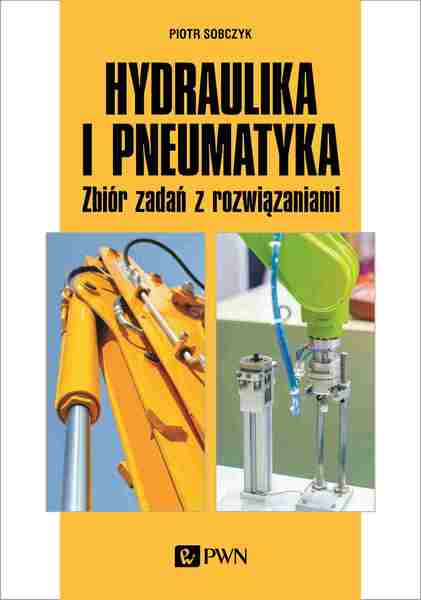 PIOTR SOBCZYK

HYDRAULIKA I PNEUMATYKA

Zbiór zadań z rozwiązaniami

PWN